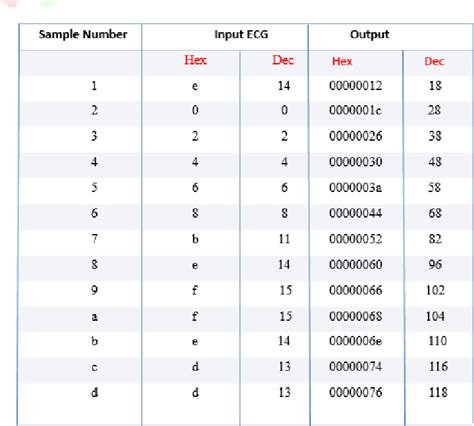 | Sample Number | Input ECG |  | Output |  |
|---|---|---|---|---|
|  | Hex | Dec | Hex | Dec |
| 1 | e | 14 | 00000012 | 18 |
| 2 | 0 | 0 | 0000001c | 28 |
| 3 | 2 | 2 | 00000026 | 38 |
| 4 | 4 | 4 | 00000030 | 48 |
| 5 | 6 | 6 | 0000003a | 58 |
| 6 | 8 | 8 | 00000044 | 68 |
| 7 | b | 11 | 00000052 | 82 |
| 8 | e | 14 | 00000060 | 96 |
| 9 | f | 15 | 00000066 | 102 |
| a | f | 15 | 00000068 | 104 |
| b | e | 14 | 0000006e | 110 |
| c | d | 13 | 00000074 | 116 |
| d | d | 13 | 00000076 | 118 |